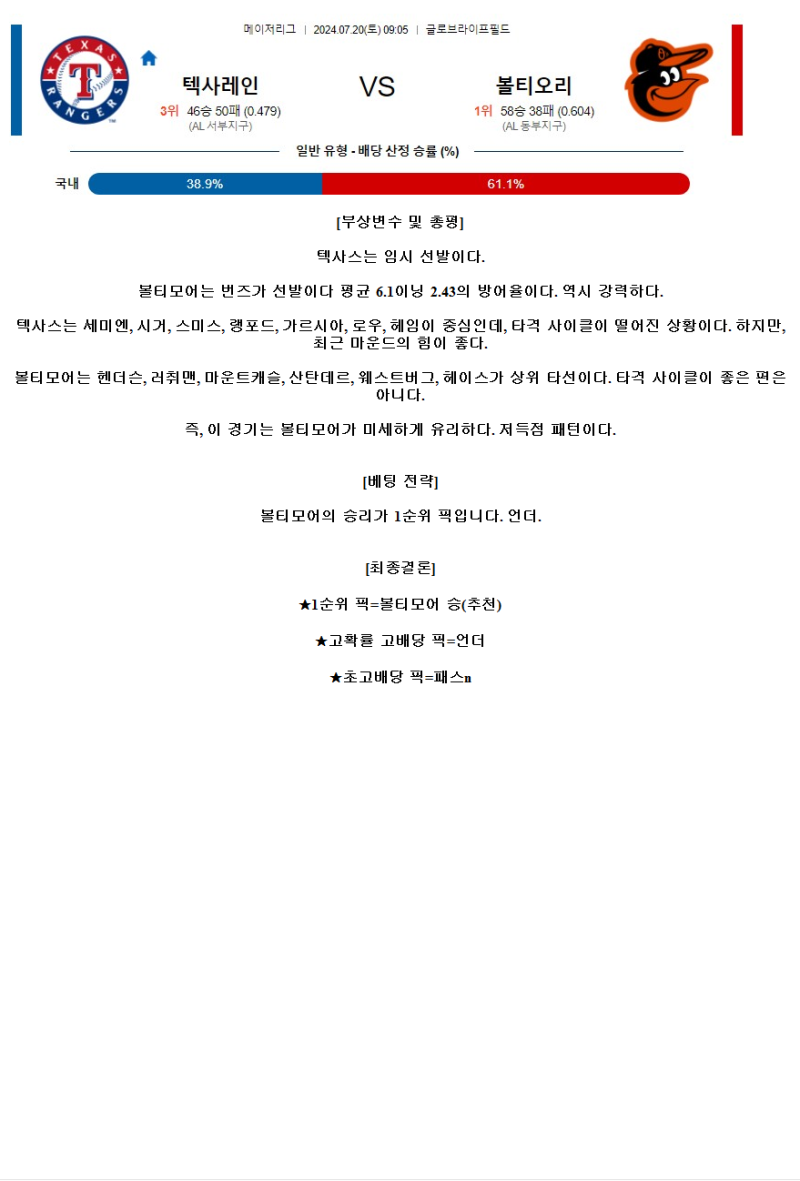 메이저리그 | 2024.07.20(토) 09:05 | 글로브라이프필드

TEXAS RANGERS

텍사레인
3위 46승 50패 (0.479)
(AL 서부지구)

VS

볼티오리
1위 58승 38패 (0.604)
(AL 동부지구)

일반 유형 - 배당 산정 승률 (%)

국내 38.9% 61.1%

[부상변수 및 총평]

텍사스는 임시 선발이다.

볼티모어는 번즈가 선발이다 평균 6.1이닝 2.43의 방어율이다. 역시 강력하다.

텍사스는 세미엔, 시거, 스미스, 랭포드, 가르시아, 로우, 헤임이 중심인데, 타격 사이클이 떨어진 상황이다. 하지만, 최근 마운드의 힘이 좋다.

볼티모어는 헨더슨, 러취맨, 마운트캐슬, 산탄데르, 웨스트버그, 헤이스가 상위 타선이다. 타격 사이클이 좋은 편은 아니다.

즉, 이 경기는 볼티모어가 미세하게 유리하다. 저득점 패턴이다.

[베팅 전략]

볼티모어의 승리가 1순위 픽입니다. 언더.

[최종결론]

★1순위 픽=볼티모어 승(추천)

★고확률 고배당 픽=언더

★초고배당 픽=패스n